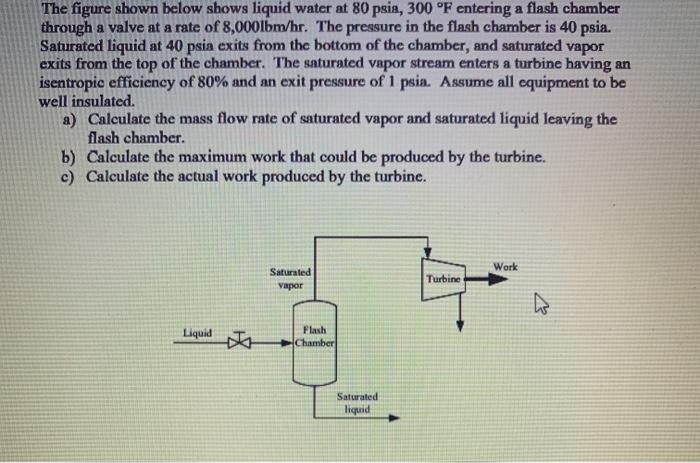 The figure shown below shows liquid water at 80 psia, 300 °F entering a flash chamber through a valve at a rate of 8,000lbm/hr. The pressure in the flash chamber is 40 psia. Saturated liquid at 40 psia exits from the bottom of the chamber, and saturated vapor exits from the top of the chamber. The saturated vapor stream enters a turbine having an isentropic efficiency of 80% and an exit pressure of 1 psia. Assume all equipment to be well insulated.

a) Calculate the mass flow rate of saturated vapor and saturated liquid leaving the flash chamber.
b) Calculate the maximum work that could be produced by the turbine.
c) Calculate the actual work produced by the turbine.

Saturated vapor

Turbine

Work

Liquid

Flash Chamber

Saturated liquid